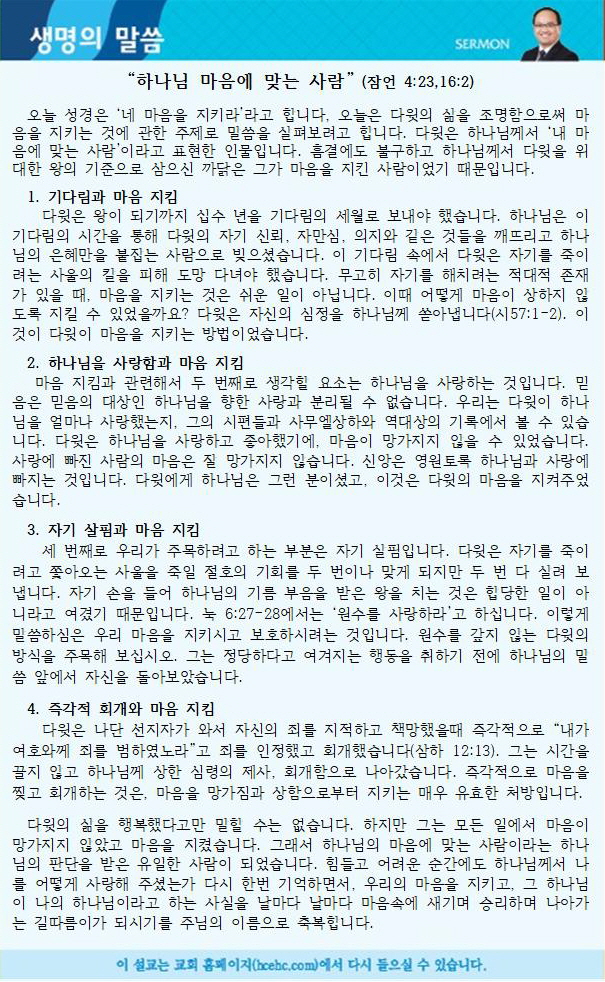 생명의 말씀

SERMON

"하나님 마음에 맞는 사람" (잠언 4:23,16:2)

오늘 성경은 '네 마음을 지키라'라고 합니다. 오늘은 다윗의 삶을 조명함으로써 마음을 지키는 것에 관한 주제로 말씀을 살펴보려고 합니다. 다윗은 하나님께서 '내 마음에 맞는 사람'이라고 표현한 인물입니다. 흠결에도 불구하고 하나님께서 다윗을 위대한 왕의 기준으로 삼으신 까닭은 그가 마음을 지킨 사람이었기 때문입니다.

1. 기다림과 마음 지킴

다윗은 왕이 되기까지 십수 년을 기다림의 세월로 보내야 했습니다. 하나님은 이 기다림의 시간을 통해 다윗의 자기 신뢰, 자만심, 의지와 같은 것들을 깨뜨리고 하나님의 은혜만을 붙잡는 사람으로 빚으셨습니다. 이 기다림 속에서 다윗은 자기를 죽이려는 사울의 칼을 피해 도망 다녀야 했습니다. 무고히 자기를 해치려는 적대적 존재가 있을 때, 마음을 지키는 것은 쉬운 일이 아닙니다. 이때 어떻게 마음이 상하지 않도록 지킬 수 있었을까요? 다윗은 자신의 심정을 하나님께 쏟아냅니다(시57:1-2). 이것이 다윗이 마음을 지키는 방법이었습니다.

2. 하나님을 사랑함과 마음 지킴

마음 지킴과 관련해서 두 번째로 생각할 요소는 하나님을 사랑하는 것입니다. 믿음은 믿음의 대상인 하나님을 향한 사랑과 분리될 수 없습니다. 우리는 다윗이 하나님을 얼마나 사랑했는지, 그의 시편들과 사무엘상하와 역대상의 기록에서 볼 수 있습니다. 다윗은 하나님을 사랑하고 좋아했기에, 마음이 망가지지 않을 수 있었습니다. 사랑에 빠진 사람의 마음은 잘 망가지지 않습니다. 신앙은 영원토록 하나님과 사랑에 빠지는 것입니다. 다윗에게 하나님은 그런 분이셨고, 이것은 다윗의 마음을 지켜주었습니다.

3. 자기 살핌과 마음 지킴

세 번째로 우리가 주목하려고 하는 부분은 자기 살핌입니다. 다윗은 자기를 죽이려고 쫓아오는 사울을 죽일 절호의 기회를 두 번이나 맞게 되지만 두 번 다 살려 보냅니다. 자기 손을 들어 하나님의 기름 부음을 받은 왕을 치는 것은 합당한 일이 아니라고 여겼기 때문입니다. 눅 6:27-28에서는 '원수를 사랑하라'고 하십니다. 이렇게 말씀하심은 우리 마음을 지키시고 보호하시려는 것입니다. 원수를 갚지 않는 다윗의 방식을 주목해 보십시오. 그는 정당하다고 여겨지는 행동을 취하기 전에 하나님의 말씀 앞에서 자신을 돌아보았습니다.

4. 즉각적 회개와 마음 지킴

다윗은 나단 선지자가 와서 자신의 죄를 지적하고 책망했을때 즉각적으로 "내가 여호와께 죄를 범하였노라"고 죄를 인정했고 회개했습니다(삼하 12:13). 그는 시간을 끌지 않고 하나님께 상한 심령의 제사, 회개함으로 나아갔습니다. 즉각적으로 마음을 찢고 회개하는 것은, 마음을 망가짐과 상함으로부터 지키는 매우 유효한 처방입니다.

다윗의 삶을 행복했다고만 말할 수는 없습니다. 하지만 그는 모든 일에서 마음이 망가지지 않았고 마음을 지켰습니다. 그래서 하나님의 마음에 맞는 사람이라는 하나님의 판단을 받은 유일한 사람이 되었습니다. 힘들고 어려운 순간에도 하나님께서 나를 어떻게 사랑해 주셨는가 다시 한번 기억하면서, 우리의 마음을 지키고, 그 하나님이 나의 하나님이라고 하는 사실을 날마다 날마다 마음속에 새기며 승리하며 나아가는 길따름이가 되시기를 주님의 이름으로 축복합니다.

이 설교는 교회 홈페이지(hcehc.com)에서 다시 들으실 수 있습니다.